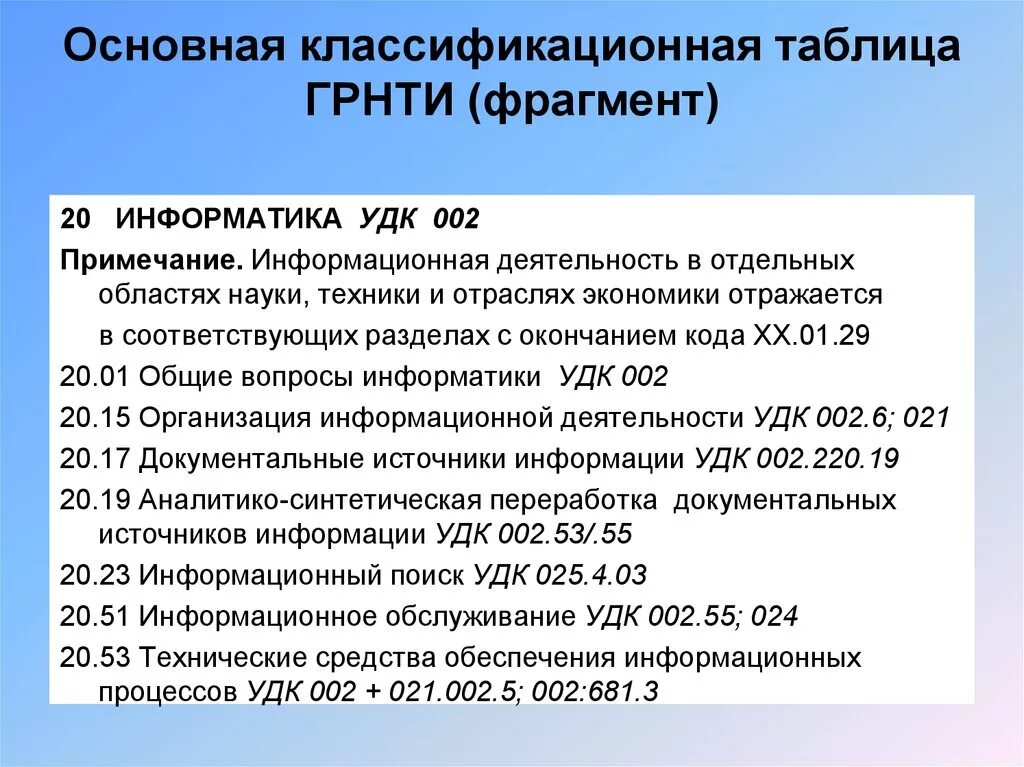 Основная классификационная таблица ГРНТИ (фрагмент)

20 ИНФОРМАТИКА УДК 002

Примечание. Информационная деятельность в отдельных областях науки, техники и отраслях экономики отражается в соответствующих разделах с окончанием кода XX.01.29

20.01 Общие вопросы информатики УДК 002

20.15 Организация информационной деятельности УДК 002.6; 021

20.17 Документальные источники информации УДК 002.220.19

20.19 Аналитико-синтетическая переработка документальных источников информации УДК 002.53/.55

20.23 Информационный поиск УДК 025.4.03

20.51 Информационное обслуживание УДК 002.55; 024

20.53 Технические средства обеспечения информационных процессов УДК 002 + 021.002.5; 002:681.3